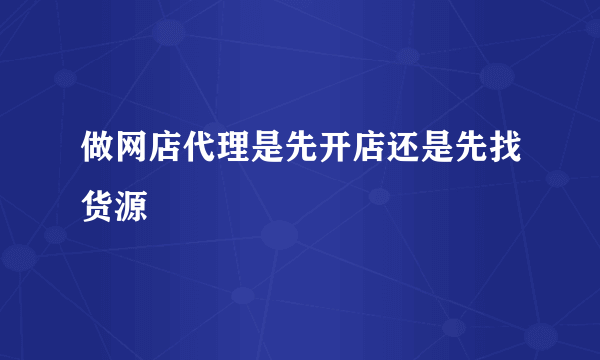 做网店代理是先开店还是先找货源